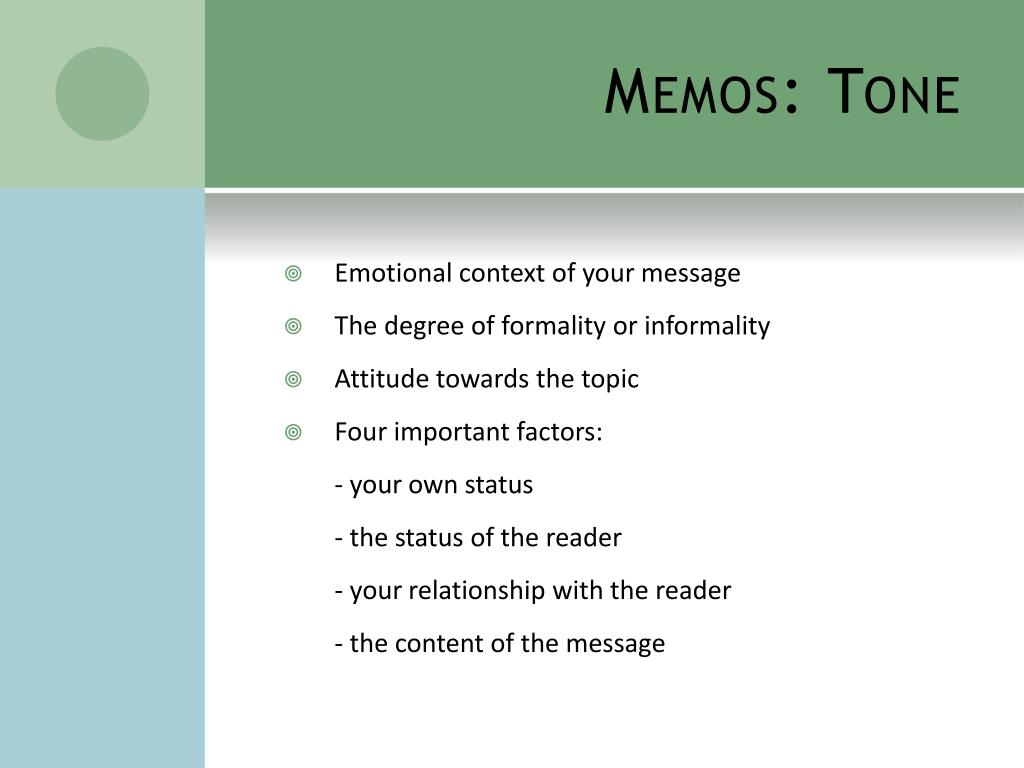 Memos: Tone

Emotional context of your message

The degree of formality or informality

Attitude towards the topic

Four important factors:

- your own status

- the status of the reader

- your relationship with the reader

- the content of the message